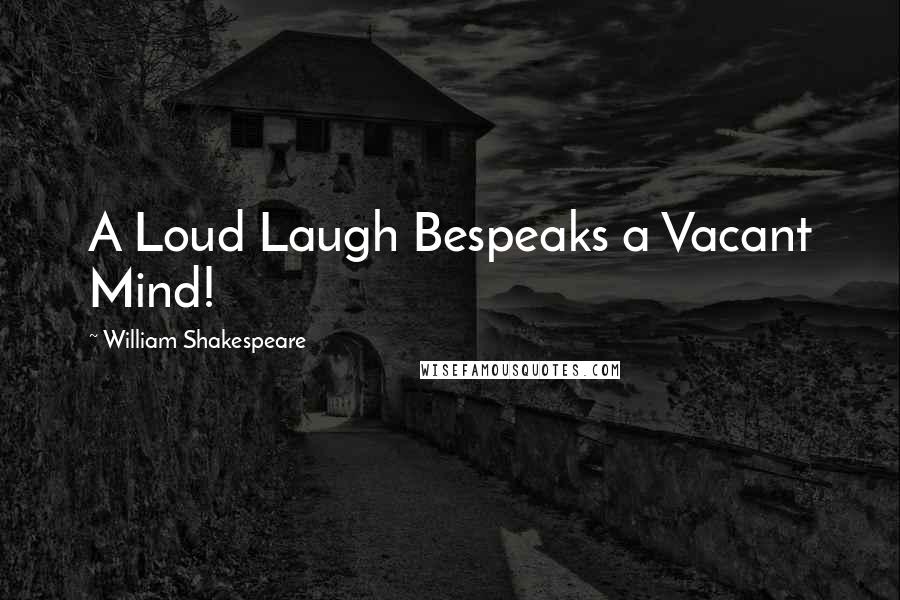 A Loud Laugh Bespeaks a Vacant Mind!

~ William Shakespeare

WISEFAMOUSQUOTES.COM